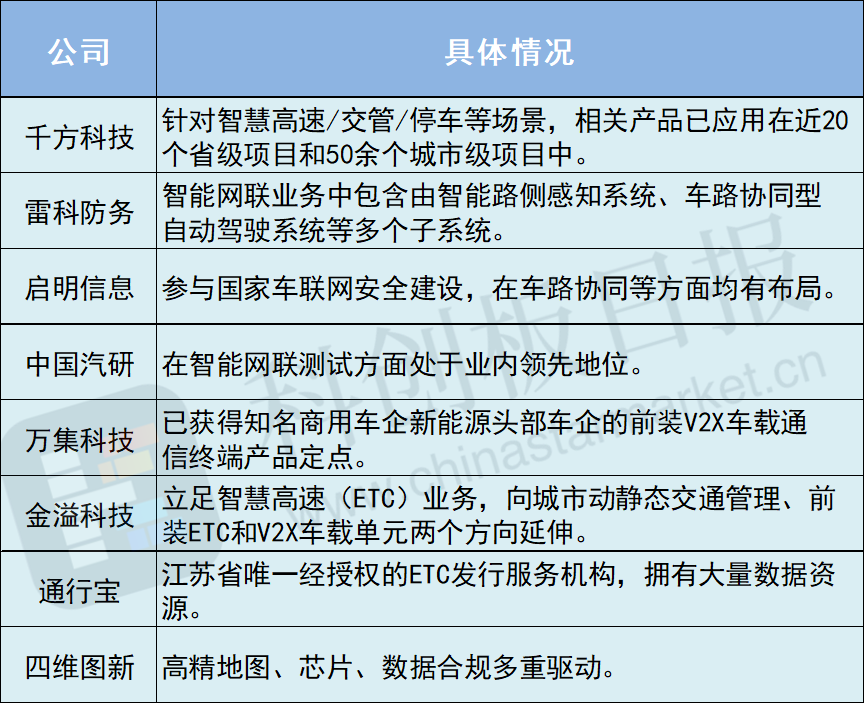 | 公司 | 具体情况 |
|---|---|
| 千方科技 | 针对智慧高速/交管/停车等场景，相关产品已应用在近20个省级项目和50余个城市级项目中。 |
| 雷科防务 | 智能网联业务中包含由智能路侧感知系统、车路协同型自动驾驶系统等多个子系统。 |
| 启明信息 | 参与国家车联网安全建设，在车路协同等方面均有布局。 |
| 中国汽研 | 在智能网联测试方面处于业内领先地位。 |
| 万集科技 | 已获得知名商用车企新能源头部车企的前装V2X车载通信终端产品定点。 |
| 金溢科技 | 立足智慧高速（ETC）业务，向城市动静态交通管理、前装ETC和V2X车载单元两个方向延伸。 |
| 通行宝 | 江苏省唯一经授权的ETC发行服务机构，拥有大量数据资源。 |
| 四维图新 | 高精地图、芯片、数据合规多重驱动。 |

科创板日报
www.chinastarmarket.cn